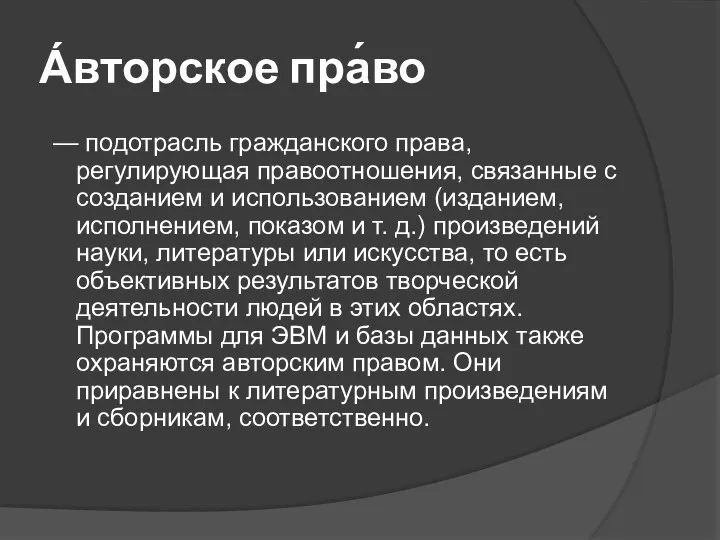 А́вторское пра́во

— подотрасль гражданского права, регулирующая правоотношения, связанные с созданием и использованием (изданием, исполнением, показом и т. д.) произведений науки, литературы или искусства, то есть объективных результатов творческой деятельности людей в этих областях. Программы для ЭВМ и базы данных также охраняются авторским правом. Они приравнены к литературным произведениям и сборникам, соответственно.